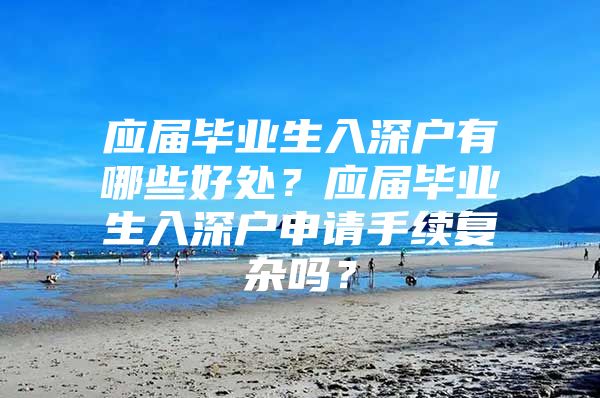 应届毕业生入深户有哪些好处？应届毕业生入深户申请手续复杂吗？